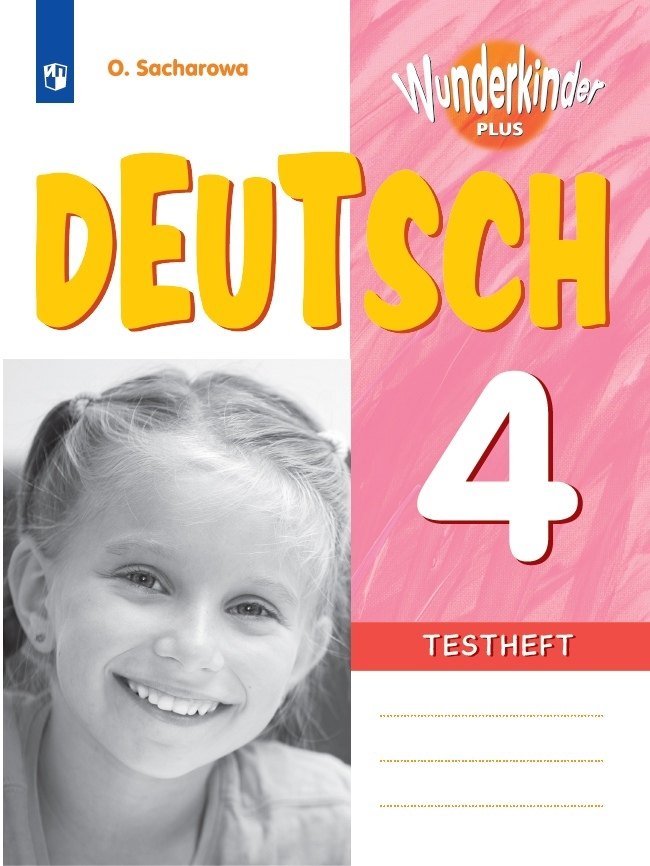 O. Sacharowa

Wunderkinder
PLUS

DEUTSCH

4

TESTHEFT